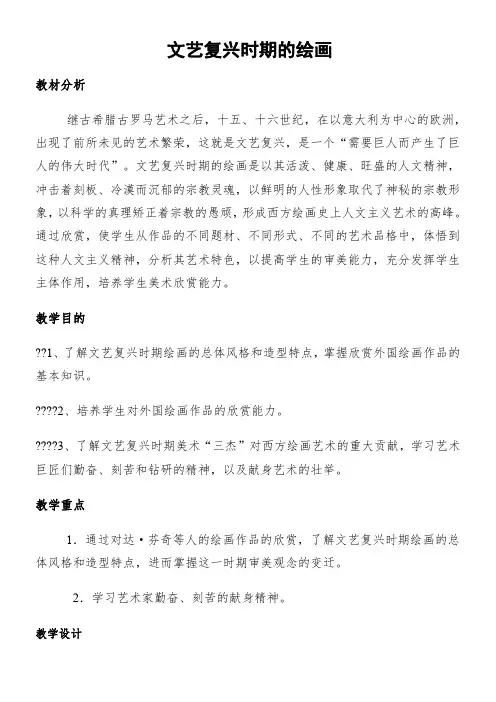 文艺复兴时期的绘画

教材分析

继古希腊古罗马艺术之后，十五、十六世纪，在以意大利为中心的欧洲，出现了前所未见的艺术繁荣，这就是文艺复兴，是一个“需要巨人而产生了巨人的伟大时代”。文艺复兴时期的绘画是以其活泼、健康、旺盛的人文精神，冲击着刻板、冷漠而沉郁的宗教灵魂，以鲜明的人性形象取代了神秘的宗教形象，以科学的真理矫正着宗教的愚顽，形成西方绘画史上人文主义艺术的高峰。通过欣赏，使学生从作品的不同题材、不同形式、不同的艺术品格中，体悟到这种人文主义精神，分析其艺术特色，以提高学生的审美能力，充分发挥学生主体作用，培养学生美术欣赏能力。

教学目的

??1、了解文艺复兴时期绘画的总体风格和造型特点，掌握欣赏外国绘画作品的基本知识。

????2、培养学生对外国绘画作品的欣赏能力。

????3、了解文艺复兴时期美术“三杰”对西方绘画艺术的重大贡献，学习艺术巨匠们勤奋、刻苦和钻研的精神，以及献身艺术的壮举。

教学重点

1．通过对达·芬奇等人的绘画作品的欣赏，了解文艺复兴时期绘画的总体风格和造型特点，进而掌握这一时期审美观念的变迁。

2．学习艺术家勤奋、刻苦的献身精神。

教学设计